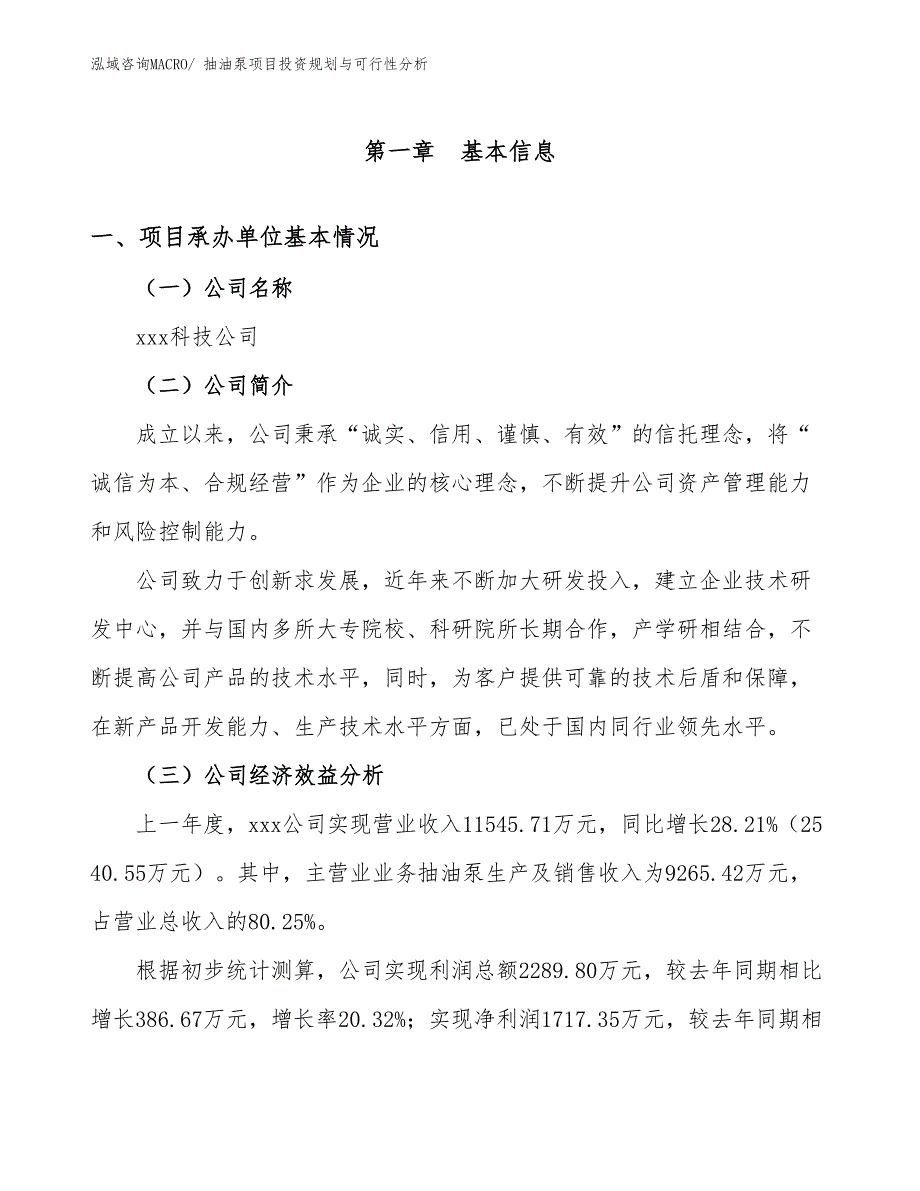 泓域咨询MACRO/ 抽油泵项目投资规划与可行性分析

第一章 基本信息

一、项目承办单位基本情况

（一）公司名称

xxx科技公司

（二）公司简介

成立以来，公司秉承“诚实、信用、谨慎、有效”的信托理念，将“诚信为本、合规经营”作为企业的核心理念，不断提升公司资产管理能力和风险控制能力。

公司致力于创新求发展，近年来不断加大研发投入，建立企业技术研发中心，并与国内多所大专院校、科研院所长期合作，产学研相结合，不断提高公司产品的技术水平，同时，为客户提供可靠的技术后盾和保障，在新产品开发能力、生产技术水平方面，已处于国内同行业领先水平。

（三）公司经济效益分析

上一年度，xxx公司实现营业收入11545.71万元，同比增长28.21%（2540.55万元）。其中，主营业业务抽油泵生产及销售收入为9265.42万元，占营业总收入的80.25%。

根据初步统计测算，公司实现利润总额2289.80万元，较去年同期相比增长386.67万元，增长率20.32%；实现净利润1717.35万元，较去年同期相